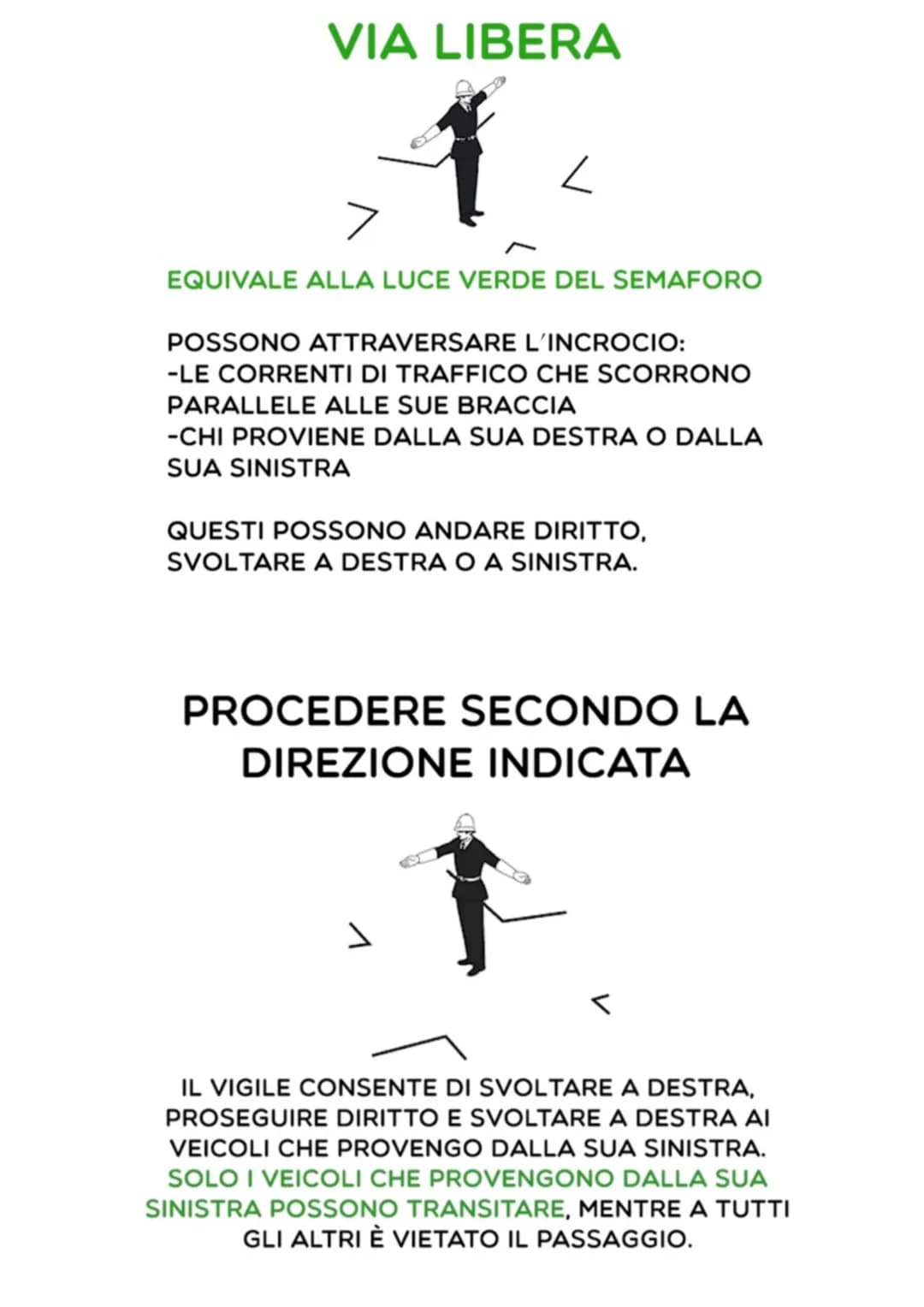 VIA LIBERA

EQUIVALE ALLA LUCE VERDE DEL SEMAFORO

POSSONO ATTRAVERSARE L'INCROCIO:
-LE CORRENTI DI TRAFFICO CHE SCORRONO PARALLELE ALLE SUE BRACCIA
-CHI PROVIENE DALLA SUA DESTRA O DALLA SUA SINISTRA

QUESTI POSSONO ANDARE DIRITTO, SVOLTARE A DESTRA O A SINISTRA.

PROCEDERE SECONDO LA DIREZIONE INDICATA

IL VIGILE CONSENTE DI SVOLTARE A DESTRA, PROSEGUIRE DIRITTO E SVOLTARE A DESTRA AI VEICOLI CHE PROVENGO DALLA SUA SINISTRA. SOLO I VEICOLI CHE PROVENGONO DALLA SUA SINISTRA POSSONO TRANSITARE, MENTRE A TUTTI GLI ALTRI È VIETATO IL PASSAGGIO.